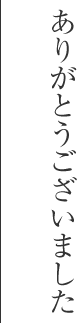 ありがとうございました